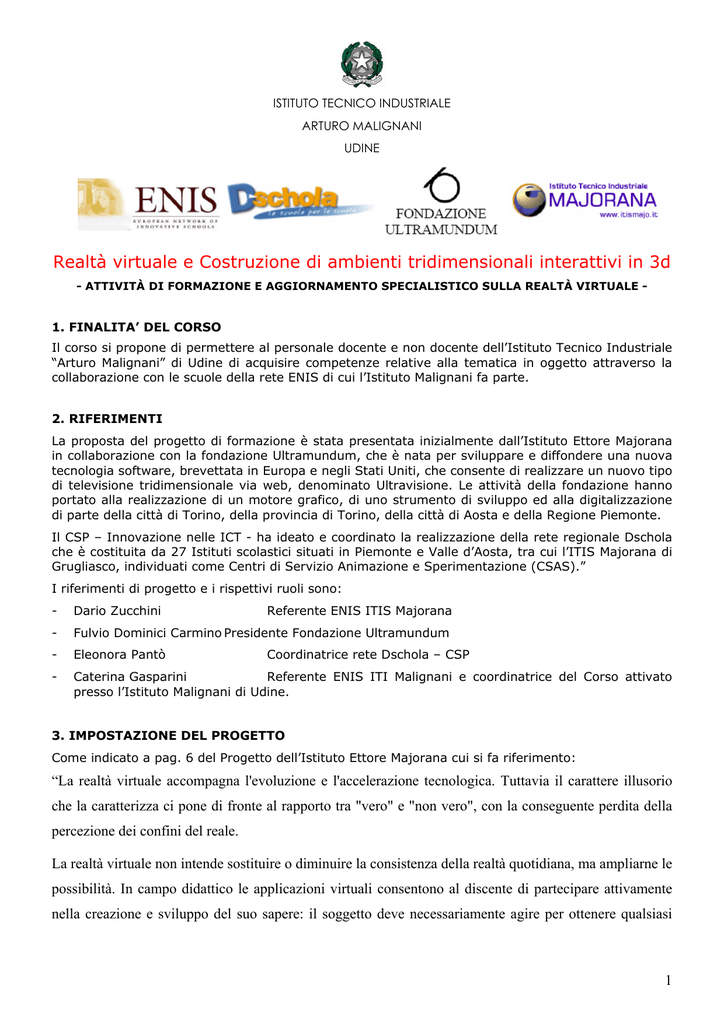 ISTITUTO TECNICO INDUSTRIALE
ARTURO MALIGNANI
UDINE

ENIS
EUROPEAN NETWORK OF INNOVATIVE SCHOOLS

Dschola
le scuole per le scuole

FONDAZIONE
ULTRAMUNDUM

Istituto Tecnico Industriale
MAJORANA
www.itismajo.it

Realtà virtuale e Costruzione di ambienti tridimensionali interattivi in 3d

- ATTIVITÀ DI FORMAZIONE E AGGIORNAMENTO SPECIALISTICO SULLA REALTÀ VIRTUALE -

1. FINALITA' DEL CORSO

Il corso si propone di permettere al personale docente e non docente dell'Istituto Tecnico Industriale "Arturo Malignani" di Udine di acquisire competenze relative alla tematica in oggetto attraverso la collaborazione con le scuole della rete ENIS di cui l'Istituto Malignani fa parte.

2. RIFERIMENTI

La proposta del progetto di formazione è stata presentata inizialmente dall'Istituto Ettore Majorana in collaborazione con la fondazione Ultramundum, che è nata per sviluppare e diffondere una nuova tecnologia software, brevettata in Europa e negli Stati Uniti, che consente di realizzare un nuovo tipo di televisione tridimensionale via web, denominato Ultravisione. Le attività della fondazione hanno portato alla realizzazione di un motore grafico, di uno strumento di sviluppo ed alla digitalizzazione di parte della città di Torino, della provincia di Torino, della città di Aosta e della Regione Piemonte.

Il CSP – Innovazione nelle ICT - ha ideato e coordinato la realizzazione della rete regionale Dschola che è costituita da 27 Istituti scolastici situati in Piemonte e Valle d'Aosta, tra cui l'ITIS Majorana di Grugliasco, individuati come Centri di Servizio Animazione e Sperimentazione (CSAS)."

I riferimenti di progetto e i rispettivi ruoli sono:

- Dario Zucchini Referente ENIS ITIS Majorana
- Fulvio Dominici Carmino Presidente Fondazione Ultramundum
- Eleonora Pantò Coordinatrice rete Dschola – CSP
- Caterina Gasparini Referente ENIS ITI Malignani e coordinatrice del Corso attivato presso l'Istituto Malignani di Udine.

3. IMPOSTAZIONE DEL PROGETTO

Come indicato a pag. 6 del Progetto dell'Istituto Ettore Majorana cui si fa riferimento:

"La realtà virtuale accompagna l'evoluzione e l'accelerazione tecnologica. Tuttavia il carattere illusorio che la caratterizza ci pone di fronte al rapporto tra "vero" e "non vero", con la conseguente perdita della percezione dei confini del reale.

La realtà virtuale non intende sostituire o diminuire la consistenza della realtà quotidiana, ma ampliarne le possibilità. In campo didattico le applicazioni virtuali consentono al discente di partecipare attivamente nella creazione e sviluppo del suo sapere: il soggetto deve necessariamente agire per ottenere qualsiasi

1